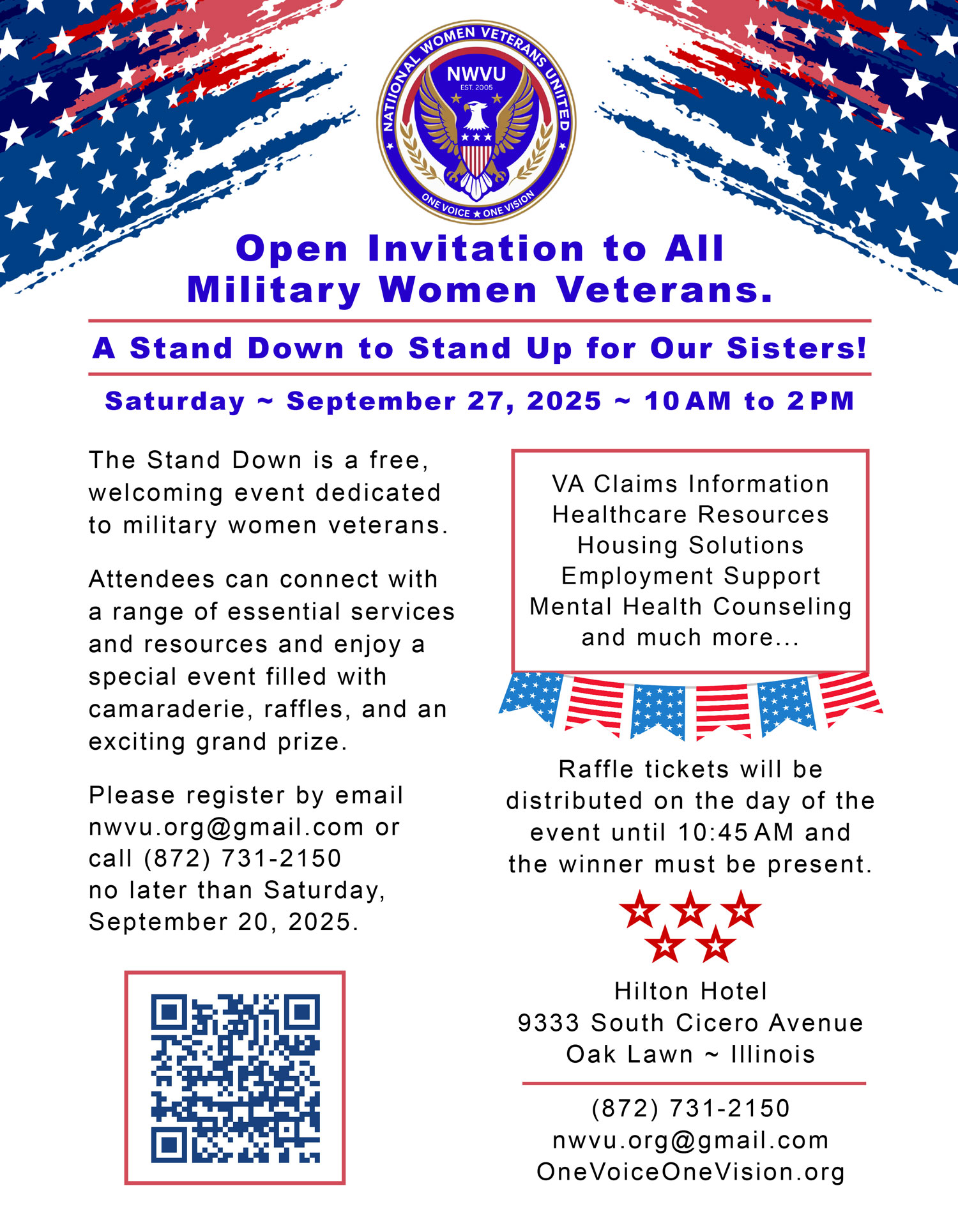 NATIONAL WOMEN VETERANS UNITED
NWVU
EST. 2005
ONE VOICE ★ ONE VISION

Open Invitation to All Military Women Veterans.

A Stand Down to Stand Up for Our Sisters!

Saturday ~ September 27, 2025 ~ 10 AM to 2 PM

The Stand Down is a free, welcoming event dedicated to military women veterans.

Attendees can connect with a range of essential services and resources and enjoy a special event filled with camaraderie, raffles, and an exciting grand prize.

Please register by email nwvu.org@gmail.com or call (872) 731-2150 no later than Saturday, September 20, 2025.

VA Claims Information
Healthcare Resources
Housing Solutions
Employment Support
Mental Health Counseling
and much more...

Raffle tickets will be distributed on the day of the event until 10:45 AM and the winner must be present.

Hilton Hotel
9333 South Cicero Avenue
Oak Lawn ~ Illinois

(872) 731-2150
nwvu.org@gmail.com
OneVoiceOneVision.org